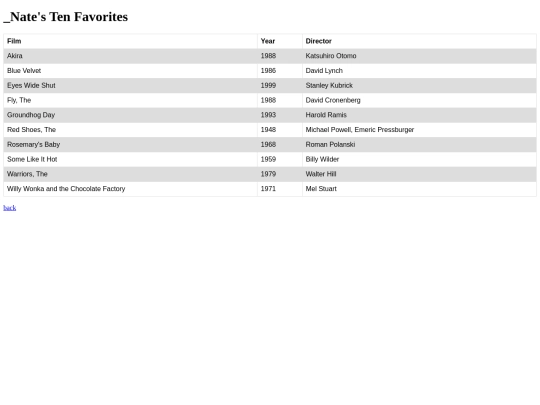 _Nate's Ten Favorites

| Film | Year | Director |
|---|---|---|
| Akira | 1988 | Katsuhiro Otomo |
| Blue Velvet | 1986 | David Lynch |
| Eyes Wide Shut | 1999 | Stanley Kubrick |
| Fly, The | 1988 | David Cronenberg |
| Groundhog Day | 1993 | Harold Ramis |
| Red Shoes, The | 1948 | Michael Powell, Emeric Pressburger |
| Rosemary's Baby | 1968 | Roman Polanski |
| Some Like It Hot | 1959 | Billy Wilder |
| Warriors, The | 1979 | Walter Hill |
| Willy Wonka and the Chocolate Factory | 1971 | Mel Stuart |

back